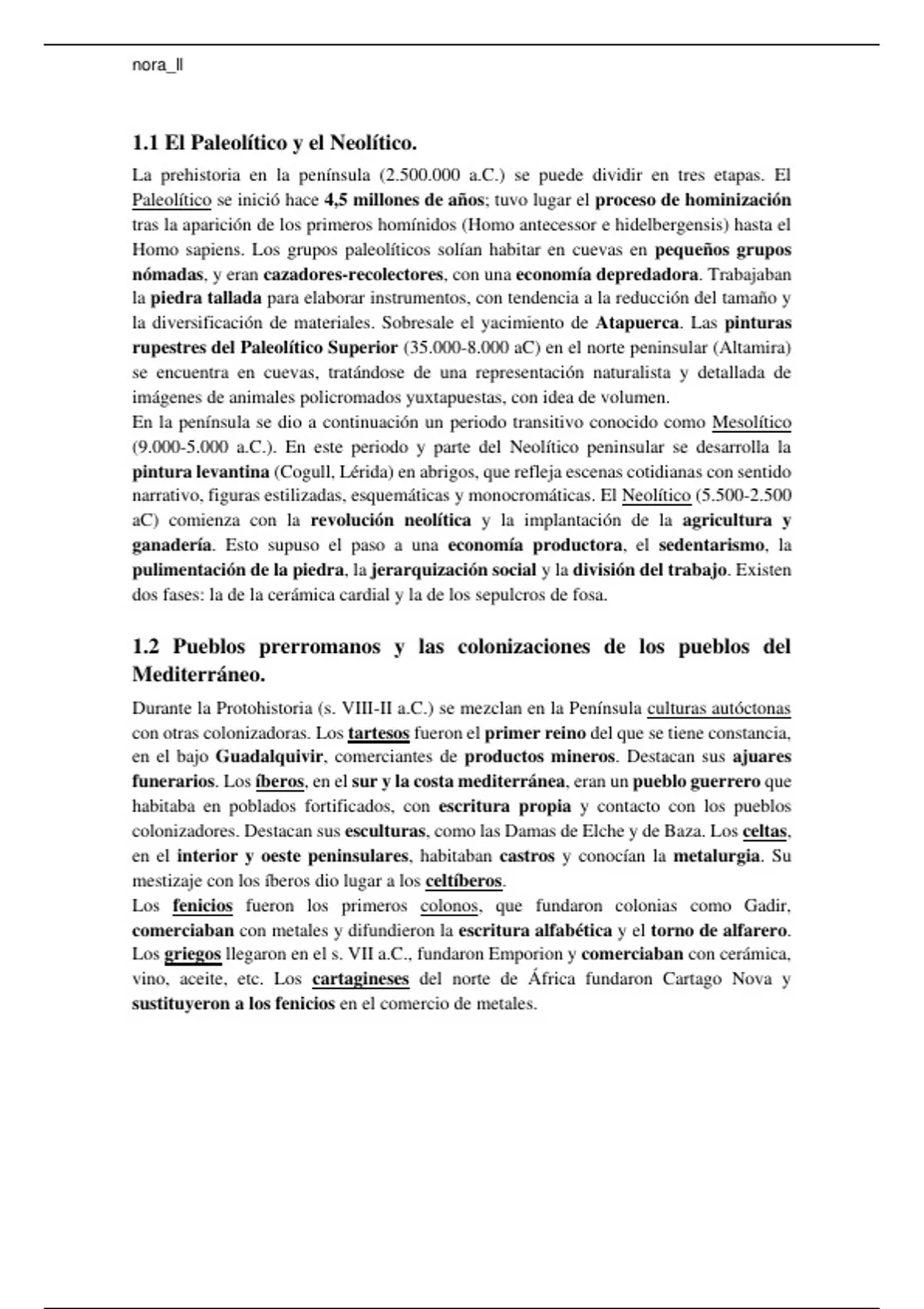 nora_ll

1.1 El Paleolítico y el Neolítico.

La prehistoria en la península (2.500.000 a.C.) se puede dividir en tres etapas. El Paleolítico se inició hace 4,5 millones de años; tuvo lugar el proceso de hominización tras la aparición de los primeros homínidos (Homo antecessor e hidelbergensis) hasta el Homo sapiens. Los grupos paleolíticos solían habitar en cuevas en pequeños grupos nómadas, y eran cazadores-recolectores, con una economía depredadora. Trabajaban la piedra tallada para elaborar instrumentos, con tendencia a la reducción del tamaño y la diversificación de materiales. Sobresale el yacimiento de Atapuerca. Las pinturas rupestres del Paleolítico Superior (35.000-8.000 aC) en el norte peninsular (Altamira) se encuentra en cuevas, tratándose de una representación naturalista y detallada de imágenes de animales policromados yuxtapuestas, con idea de volumen.
En la península se dio a continuación un periodo transitivo conocido como Mesolítico (9.000-5.000 a.C.). En este periodo y parte del Neolítico peninsular se desarrolla la pintura levantina (Cogull, Lérida) en abrigos, que refleja escenas cotidianas con sentido narrativo, figuras estilizadas, esquemáticas y monocromáticas. El Neolítico (5.500-2.500 aC) comienza con la revolución neolítica y la implantación de la agricultura y ganadería. Esto supuso el paso a una economía productora, el sedentarismo, la pulimentación de la piedra, la jerarquización social y la división del trabajo. Existen dos fases: la de la cerámica cardial y la de los sepulcros de fosa.

1.2 Pueblos prerromanos y las colonizaciones de los pueblos del Mediterráneo.

Durante la Protohistoria (s. VIII-II a.C.) se mezclan en la Península culturas autóctonas con otras colonizadoras. Los tartesos fueron el primer reino del que se tiene constancia, en el bajo Guadalquivir, comerciantes de productos mineros. Destacan sus ajuares funerarios. Los íberos, en el sur y la costa mediterránea, eran un pueblo guerrero que habitaba en poblados fortificados, con escritura propia y contacto con los pueblos colonizadores. Destacan sus esculturas, como las Damas de Elche y de Baza. Los celtas, en el interior y oeste peninsulares, habitaban castros y conocían la metalurgia. Su mestizaje con los íberos dio lugar a los celtíberos.
Los fenicios fueron los primeros colonos, que fundaron colonias como Gadir, comerciaban con metales y difundieron la escritura alfabética y el torno de alfarero. Los griegos llegaron en el s. VII a.C., fundaron Emporion y comerciaban con cerámica, vino, aceite, etc. Los cartagineses del norte de África fundaron Cartago Nova y sustituyeron a los fenicios en el comercio de metales.